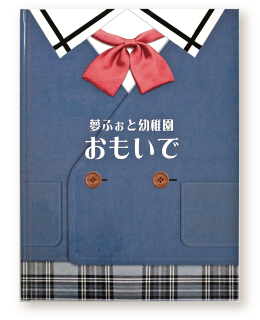 夢ふぉと幼稚園
おもいで